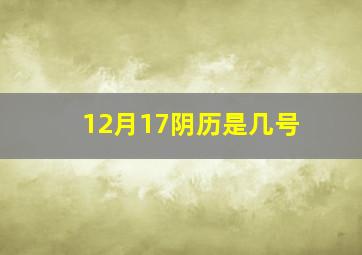 12月17阴历是几号